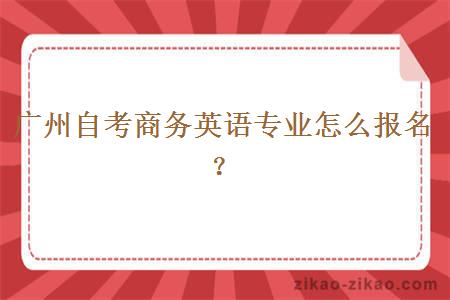 广州自考商务英语专业怎么报名？

zikao-zikao.com